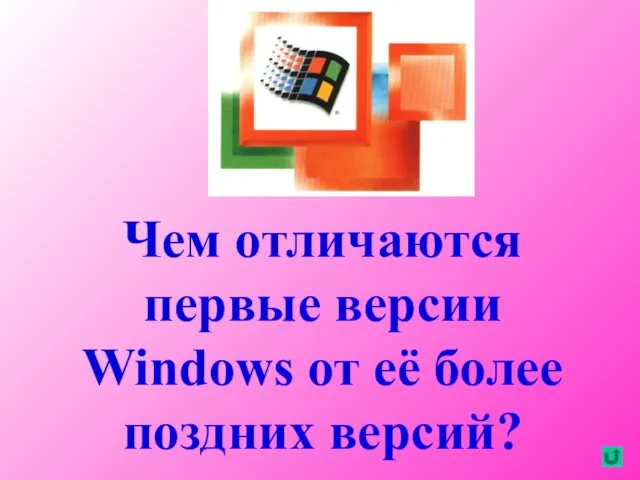 Чем отличаются первые версии Windows от её более поздних версий?